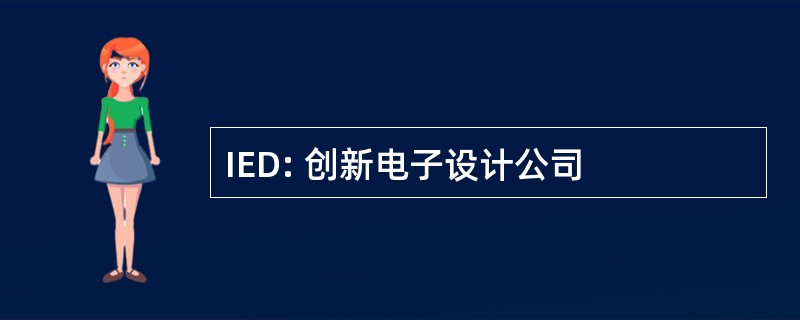 IED: 创新电子设计公司